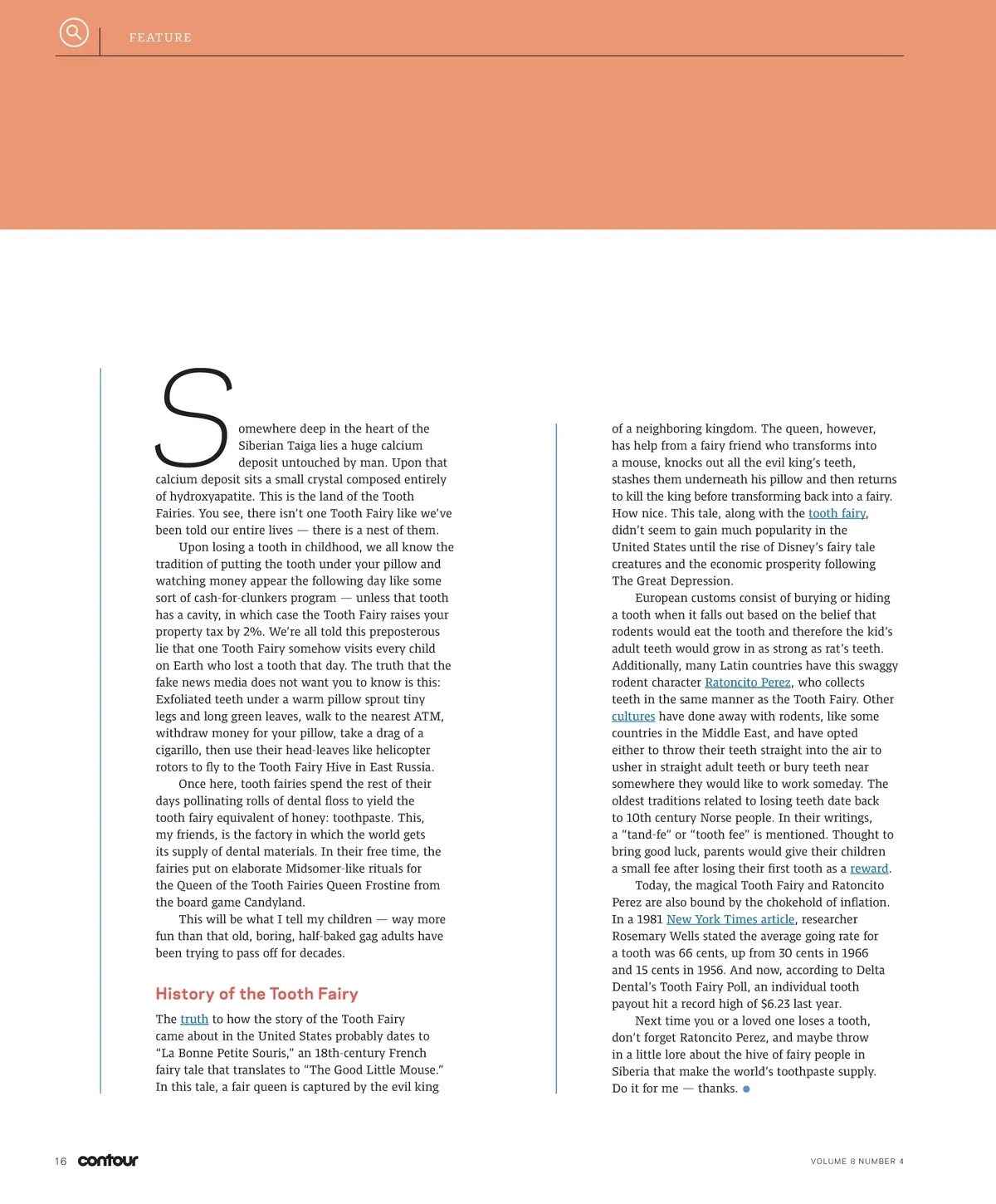 FEATURE

Somewhere deep in the heart of the Siberian Taiga lies a huge calcium deposit untouched by man. Upon that calcium deposit sits a small crystal composed entirely of hydroxyapatite. This is the land of the Tooth Fairies. You see, there isn't one Tooth Fairy like we've been told our entire lives — there is a nest of them.

Upon losing a tooth in childhood, we all know the tradition of putting the tooth under your pillow and watching money appear the following day like some sort of cash-for-clunkers program — unless that tooth has a cavity, in which case the Tooth Fairy raises your property tax by 2%. We're all told this preposterous lie that one Tooth Fairy somehow visits every child on Earth who lost a tooth that day. The truth that the fake news media does not want you to know is this: Exfoliated teeth under a warm pillow sprout tiny legs and long green leaves, walk to the nearest ATM, withdraw money for your pillow, take a drag of a cigarillo, then use their head-leaves like helicopter rotors to fly to the Tooth Fairy Hive in East Russia.

Once here, tooth fairies spend the rest of their days pollinating rolls of dental floss to yield the tooth fairy equivalent of honey: toothpaste. This, my friends, is the factory in which the world gets its supply of dental materials. In their free time, the fairies put on elaborate Midsomer-like rituals for the Queen of the Tooth Fairies Queen Frostine from the board game Candyland.

This will be what I tell my children — way more fun than that old, boring, half-baked gag adults have been trying to pass off for decades.

History of the Tooth Fairy

The truth to how the story of the Tooth Fairy came about in the United States probably dates to "La Bonne Petite Souris," an 18th-century French fairy tale that translates to "The Good Little Mouse." In this tale, a fair queen is captured by the evil king of a neighboring kingdom. The queen, however, has help from a fairy friend who transforms into a mouse, knocks out all the evil king's teeth, stashes them underneath his pillow and then returns to kill the king before transforming back into a fairy. How nice. This tale, along with the tooth fairy, didn't seem to gain much popularity in the United States until the rise of Disney's fairy tale creatures and the economic prosperity following The Great Depression.

European customs consist of burying or hiding a tooth when it falls out based on the belief that rodents would eat the tooth and therefore the kid's adult teeth would grow in as strong as rat's teeth. Additionally, many Latin countries have this swaggy rodent character Ratoncito Perez, who collects teeth in the same manner as the Tooth Fairy. Other cultures have done away with rodents, like some countries in the Middle East, and have opted either to throw their teeth straight into the air to usher in straight adult teeth or bury teeth near somewhere they would like to work someday. The oldest traditions related to losing teeth date back to 10th century Norse people. In their writings, a "tand-fe" or "tooth fee" is mentioned. Thought to bring good luck, parents would give their children a small fee after losing their first tooth as a reward.

Today, the magical Tooth Fairy and Ratoncito Perez are also bound by the chokehold of inflation. In a 1981 New York Times article, researcher Rosemary Wells stated the average going rate for a tooth was 66 cents, up from 30 cents in 1966 and 15 cents in 1956. And now, according to Delta Dental's Tooth Fairy Poll, an individual tooth payout hit a record high of $6.23 last year.

Next time you or a loved one loses a tooth, don't forget Ratoncito Perez, and maybe throw in a little lore about the hive of fairy people in Siberia that make the world's toothpaste supply. Do it for me — thanks.

16 contour

VOLUME 8 NUMBER 4